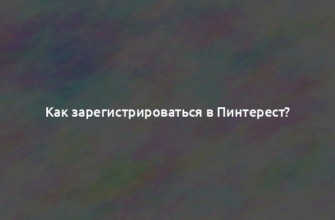 Как зарегистрироваться в Пинтерест?